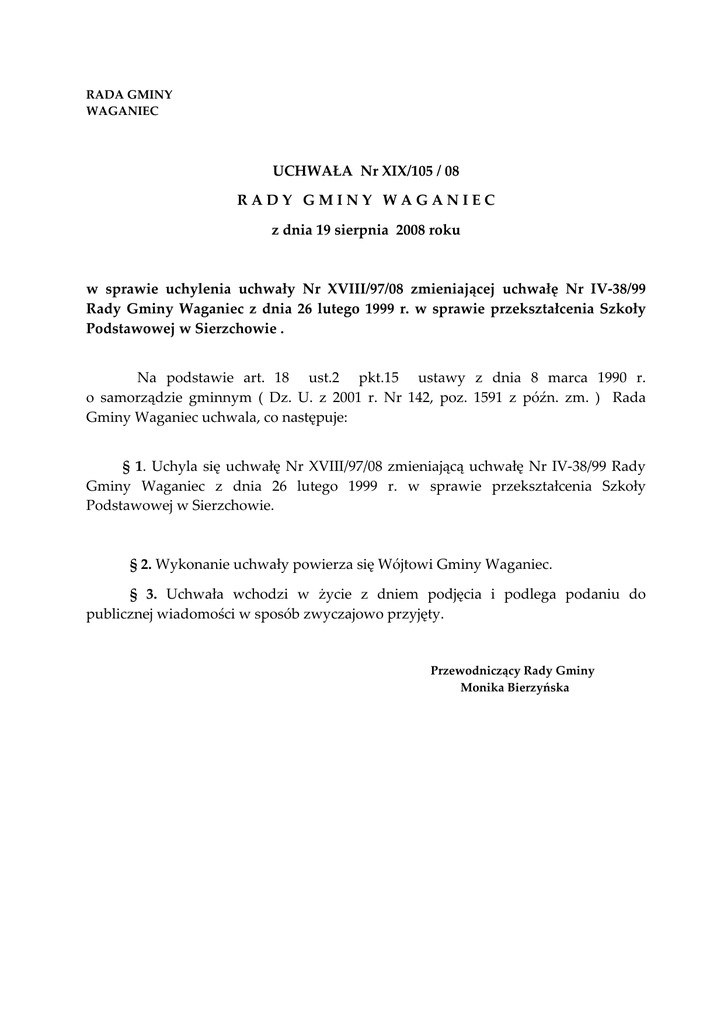 RADA GMINY
WAGANIEC

UCHWAŁA Nr XIX/105 / 08
RADY GMINY WAGANIEC
z dnia 19 sierpnia 2008 roku

w sprawie uchylenia uchwały Nr XVIII/97/08 zmieniającej uchwałę Nr IV-38/99 Rady Gminy Waganiec z dnia 26 lutego 1999 r. w sprawie przekształcenia Szkoły Podstawowej w Sierzchowie .

Na podstawie art. 18 ust.2 pkt.15 ustawy z dnia 8 marca 1990 r. o samorządzie gminnym ( Dz. U. z 2001 r. Nr 142, poz. 1591 z późn. zm. ) Rada Gminy Waganiec uchwala, co następuje:

§ 1. Uchyla się uchwałę Nr XVIII/97/08 zmieniającą uchwałę Nr IV-38/99 Rady Gminy Waganiec z dnia 26 lutego 1999 r. w sprawie przekształcenia Szkoły Podstawowej w Sierzchowie.

§ 2. Wykonanie uchwały powierza się Wójtowi Gminy Waganiec.

§ 3. Uchwała wchodzi w życie z dniem podjęcia i podlega podaniu do publicznej wiadomości w sposób zwyczajowo przyjęty.

Przewodniczący Rady Gminy
Monika Bierzyńska